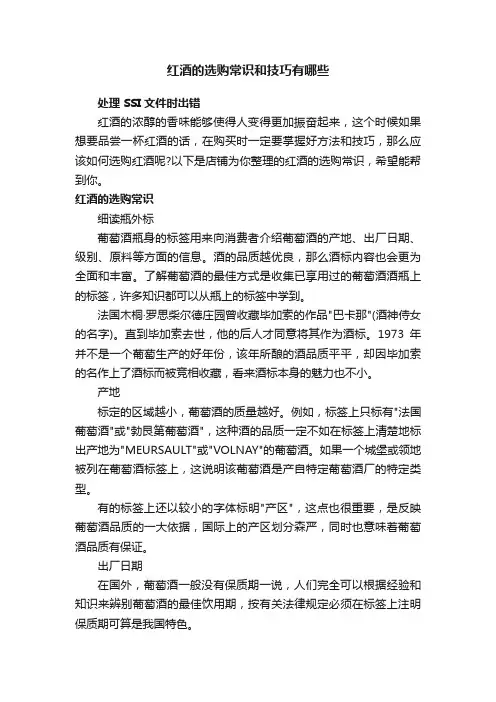 红酒的选购常识和技巧有哪些

处理 SSI 文件时出错

红酒的浓醇的香味能够使得人变得更加振奋起来，这个时候如果想要品尝一杯红酒的话，在购买时一定要掌握好方法和技巧，那么应该如何选购红酒呢?以下是店铺为你整理的红酒的选购常识，希望能帮到你。

红酒的选购常识

细读瓶外标

葡萄酒瓶身的标签用来向消费者介绍葡萄酒的产地、出厂日期、级别、原料等方面的信息。酒的品质越优良，那么酒标内容也会更为全面和丰富。了解葡萄酒的最佳方式是收集已享用过的葡萄酒酒瓶上的标签，许多知识都可以从瓶上的标签中学到。

法国木桐·罗思柴尔德庄园曾收藏毕加索的作品"巴卡那"(酒神侍女的名字)。直到毕加索去世，他的后人才同意将其作为酒标。1973 年并不是一个葡萄生产的好年份，该年所酿的酒品质平平，却因毕加索的名作上了酒标而被竞相收藏，看来酒标本身的魅力也不小。

产地

标定的区域越小，葡萄酒的质量越好。例如，标签上只标有"法国葡萄酒"或"勃艮第葡萄酒"，这种酒的品质一定不如在标签上清楚地标出产地为"MEURSAULT"或"VOLNAY"的葡萄酒。如果一个城堡或领地被列在葡萄酒标签上，这说明该葡萄酒是产自特定葡萄酒厂的特定类型。

有的标签上还以较小的字体标明"产区"，这点也很重要，是反映葡萄酒品质的一大依据，国际上的产区划分森严，同时也意味着葡萄酒品质有保证。

出厂日期

在国外，葡萄酒一般没有保质期一说，人们完全可以根据经验和知识来辨别葡萄酒的最佳饮用期，按有关法律规定必须在标签上注明保质期可算是我国特色。